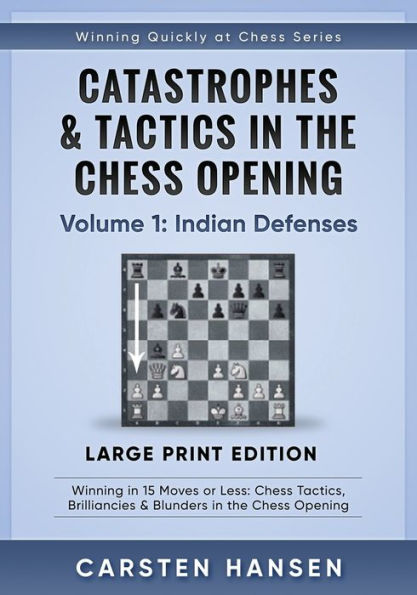 Winning Quickly at Chess Series

CATASTROPHES & TACTICS IN THE CHESS OPENING

Volume 1: Indian Defenses

LARGE PRINT EDITION

Winning in 15 Moves or Less: Chess Tactics, Brilliancies & Blunders in the Chess Opening

CARSTEN HANSEN